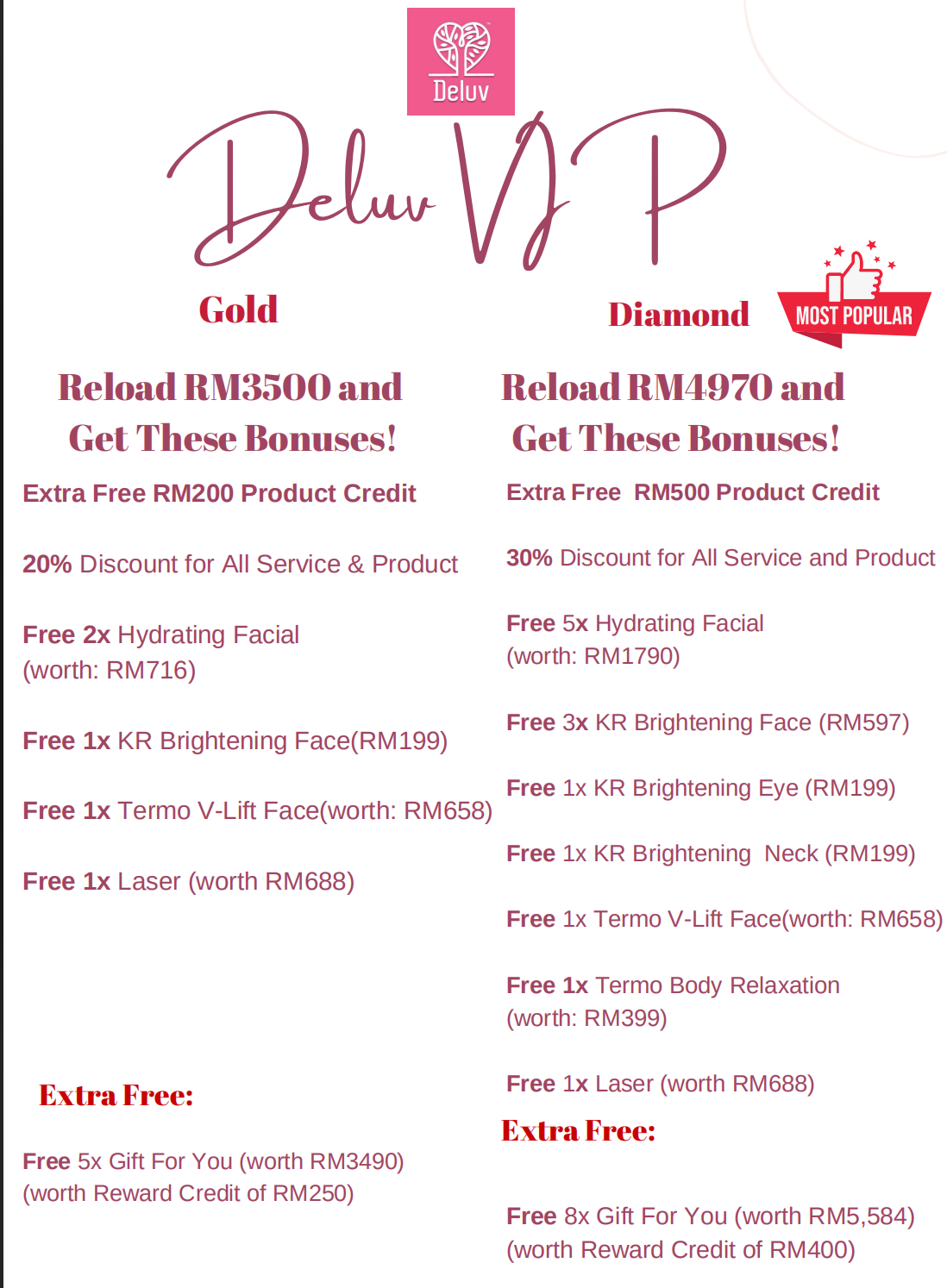 Deluv

Deluv VIP

Gold

Reload RM3500 and Get These Bonuses!

Extra Free RM200 Product Credit

20% Discount for All Service & Product

Free 2x Hydrating Facial (worth: RM716)

Free 1x KR Brightening Face(RM199)

Free 1x Termo V-Lift Face(worth: RM658)

Free 1x Laser (worth RM688)

Extra Free:

Free 5x Gift For You (worth RM3490) (worth Reward Credit of RM250)

Diamond

MOST POPULAR

Reload RM4970 and Get These Bonuses!

Extra Free RM500 Product Credit

30% Discount for All Service and Product

Free 5x Hydrating Facial (worth: RM1790)

Free 3x KR Brightening Face (RM597)

Free 1x KR Brightening Eye (RM199)

Free 1x KR Brightening Neck (RM199)

Free 1x Termo V-Lift Face(worth: RM658)

Free 1x Termo Body Relaxation (worth: RM399)

Free 1x Laser (worth RM688)

Extra Free:

Free 8x Gift For You (worth RM5,584) (worth Reward Credit of RM400)